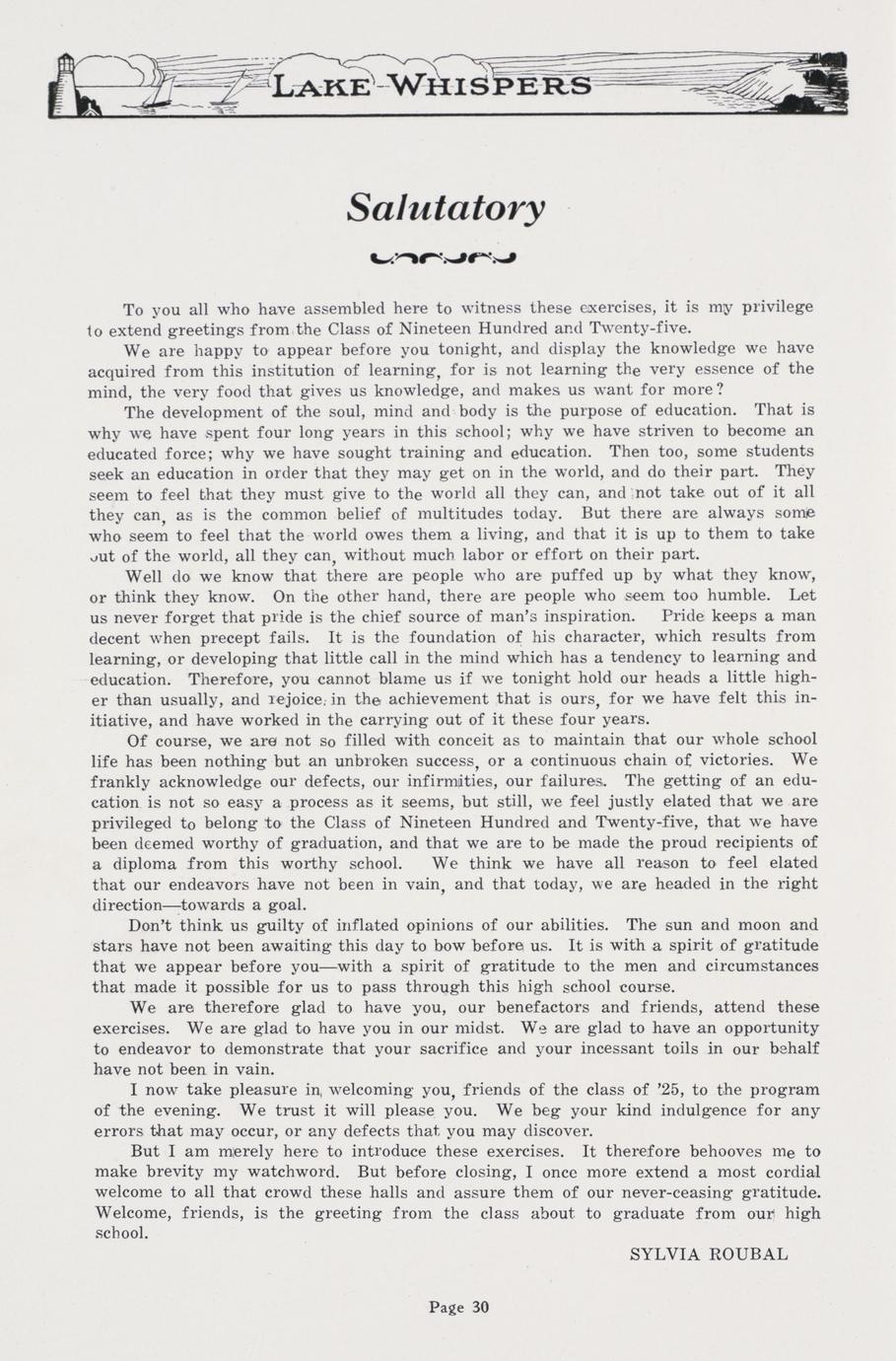 LAKE WHISPERS

Salutatory

To you all who have assembled here to witness these exercises, it is my privilege to extend greetings from the Class of Nineteen Hundred and Twenty-five.

We are happy to appear before you tonight, and display the knowledge we have acquired from this institution of learning, for is not learning the very essence of the mind, the very food that gives us knowledge, and makes us want for more?

The development of the soul, mind and body is the purpose of education. That is why we have spent four long years in this school; why we have striven to become an educated force; why we have sought training and education. Then too, some students seek an education in order that they may get on in the world, and do their part. They seem to feel that they must give to the world all they can, and not take out of it all they can, as is the common belief of multitudes today. But there are always some who seem to feel that the world owes them a living, and that it is up to them to take out of the world, all they can, without much labor or effort on their part.

Well do we know that there are people who are puffed up by what they know, or think they know. On the other hand, there are people who seem too humble. Let us never forget that pride is the chief source of man's inspiration. Pride keeps a man decent when precept fails. It is the foundation of his character, which results from learning, or developing that little call in the mind which has a tendency to learning and education. Therefore, you cannot blame us if we tonight hold our heads a little higher than usually, and rejoice in the achievement that is ours, for we have felt this initiative, and have worked in the carrying out of it these four years.

Of course, we are not so filled with conceit as to maintain that our whole school life has been nothing but an unbroken success, or a continuous chain of victories. We frankly acknowledge our defects, our infirmities, our failures. The getting of an education is not so easy a process as it seems, but still, we feel justly elated that we are privileged to belong to the Class of Nineteen Hundred and Twenty-five, that we have been deemed worthy of graduation, and that we are to be made the proud recipients of a diploma from this worthy school. We think we have all reason to feel elated that our endeavors have not been in vain, and that today, we are headed in the right direction—towards a goal.

Don't think us guilty of inflated opinions of our abilities. The sun and moon and stars have not been awaiting this day to bow before us. It is with a spirit of gratitude that we appear before you—with a spirit of gratitude to the men and circumstances that made it possible for us to pass through this high school course.

We are therefore glad to have you, our benefactors and friends, attend these exercises. We are glad to have you in our midst. We are glad to have an opportunity to endeavor to demonstrate that your sacrifice and your incessant toils in our behalf have not been in vain.

I now take pleasure in welcoming you, friends of the class of '25, to the program of the evening. We trust it will please you. We beg your kind indulgence for any errors that may occur, or any defects that you may discover.

But I am merely here to introduce these exercises. It therefore behooves me to make brevity my watchword. But before closing, I once more extend a most cordial welcome to all that crowd these halls and assure them of our never-ceasing gratitude. Welcome, friends, is the greeting from the class about to graduate from our high school.

SYLVIA ROUBAL

Page 30